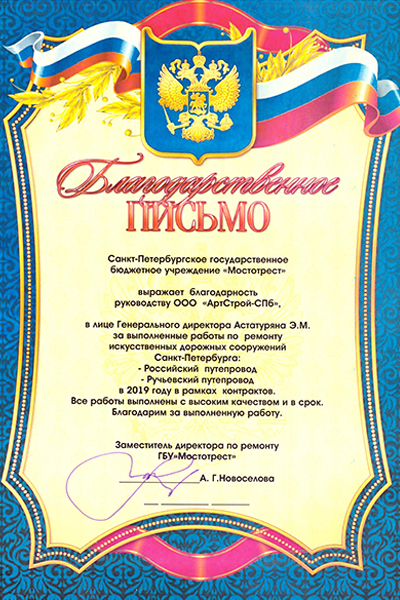 Благодарственное
ПИСЬМО

Санкт-Петербургское государственное бюджетное учреждение «Мостотрест»

выражает благодарность руководству ООО «АртСтрой-СПб»,

в лице Генерального директора Астатуряна Э.М. за выполненные работы по ремонту искусственных дорожных сооружений Санкт-Петербурга:
- Российский путепровод
- Ручьевский путепровод
в 2019 году в рамках контрактов.
Все работы выполнены с высоким качеством и в срок.
Благодарим за выполненную работу.

Заместитель директора по ремонту ГБУ«Мостотрест»

А. Г.Новоселова